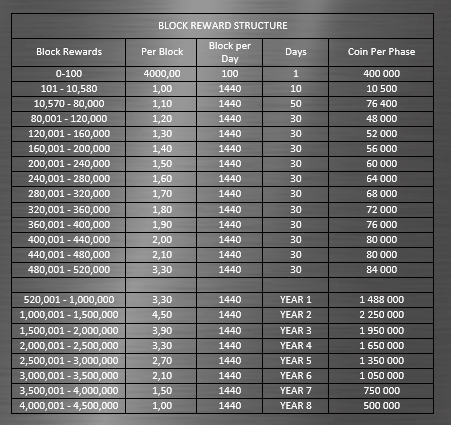 BLOCK REWARD STRUCTURE

| Block Rewards | Per Block | Block per Day | Days | Coin Per Phase |
|---|---|---|---|---|
| 0-100 | 4000,00 | 100 | 1 | 400 000 |
| 101 - 10,580 | 1,00 | 1440 | 10 | 10 500 |
| 10,570 - 80,000 | 1,10 | 1440 | 50 | 76 400 |
| 80,001 - 120,000 | 1,20 | 1440 | 30 | 48 000 |
| 120,001 - 160,000 | 1,30 | 1440 | 30 | 52 000 |
| 160,001 - 200,000 | 1,40 | 1440 | 30 | 56 000 |
| 200,001 - 240,000 | 1,50 | 1440 | 30 | 60 000 |
| 240,001 - 280,000 | 1,60 | 1440 | 30 | 64 000 |
| 280,001 - 320,000 | 1,70 | 1440 | 30 | 68 000 |
| 320,001 - 360,000 | 1,80 | 1440 | 30 | 72 000 |
| 360,001 - 400,000 | 1,90 | 1440 | 30 | 76 000 |
| 400,001 - 440,000 | 2,00 | 1440 | 30 | 80 000 |
| 440,001 - 480,000 | 2,10 | 1440 | 30 | 80 000 |
| 480,001 - 520,000 | 3,30 | 1440 | 30 | 84 000 |
| | | | | |
| 520,001 - 1,000,000 | 3,30 | 1440 | YEAR 1 | 1 488 000 |
| 1,000,001 - 1,500,000 | 4,50 | 1440 | YEAR 2 | 2 250 000 |
| 1,500,001 - 2,000,000 | 3,90 | 1440 | YEAR 3 | 1 950 000 |
| 2,000,001 - 2,500,000 | 3,30 | 1440 | YEAR 4 | 1 650 000 |
| 2,500,001 - 3,000,000 | 2,70 | 1440 | YEAR 5 | 1 350 000 |
| 3,000,001 - 3,500,000 | 2,10 | 1440 | YEAR 6 | 1 050 000 |
| 3,500,001 - 4,000,000 | 1,50 | 1440 | YEAR 7 | 750 000 |
| 4,000,001 - 4,500,000 | 1,00 | 1440 | YEAR 8 | 500 000 |